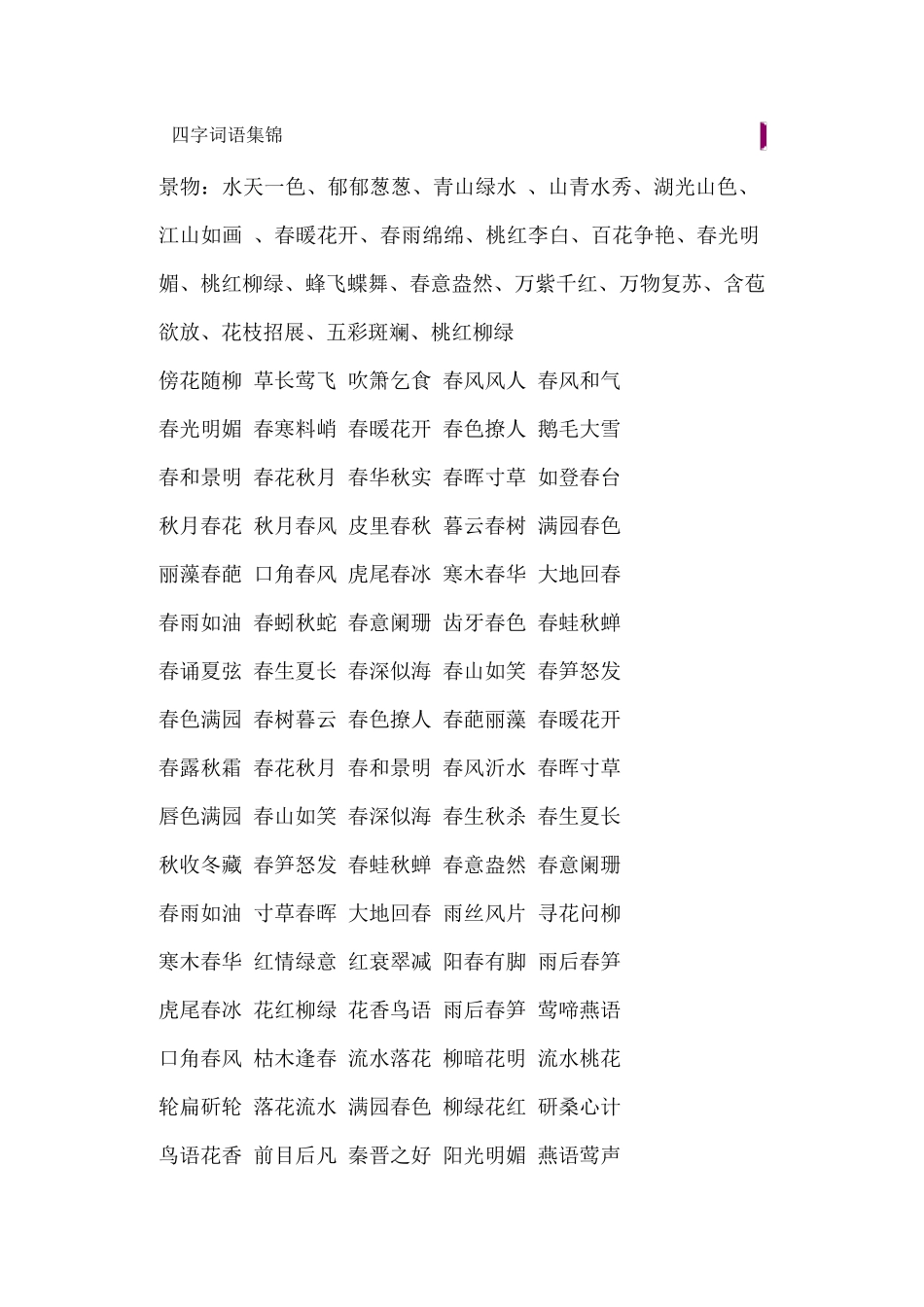 四字词语集锦

景物：水天一色、郁郁葱葱、青山绿水 、山青水秀、湖光山色、江山如画 、春暖花开、春雨绵绵、桃红李白、百花争艳、春光明媚、桃红柳绿、蜂飞蝶舞、春意盎然、万紫千红、万物复苏、含苞欲放、花枝招展、五彩斑斓、桃红柳绿

傍花随柳 草长莺飞 吹箫乞食 春风风人 春风和气

春光明媚 春寒料峭 春暖花开 春色撩人 鹅毛大雪

春和景明 春花秋月 春华秋实 春晖寸草 如登春台

秋月春花 秋月春风 皮里春秋 暮云春树 满园春色

丽藻春葩 口角春风 虎尾春冰 寒木春华 大地回春

春雨如油 春蚓秋蛇 春意阑珊 齿牙春色 春蛙秋蝉

春诵夏弦 春生夏长 春深似海 春山如笑 春笋怒发

春色满园 春树暮云 春色撩人 春葩丽藻 春暖花开

春露秋霜 春花秋月 春和景明 春风沂水 春晖寸草

唇色满园 春山如笑 春深似海 春生秋杀 春生夏长

秋收冬藏 春笋怒发 春蛙秋蝉 春意盎然 春意阑珊

春雨如油 寸草春晖 大地回春 雨丝风片 寻花问柳

寒木春华 红情绿意 红衰翠减 阳春有脚 雨后春笋

虎尾春冰 花红柳绿 花香鸟语 雨后春笋 莺啼燕语

口角春风 枯木逢春 流水落花 柳暗花明 流水桃花

轮扁斫轮 落花流水 满园春色 柳绿花红 研桑心计

鸟语花香 前目后凡 秦晋之好 阳光明媚 燕语莺声